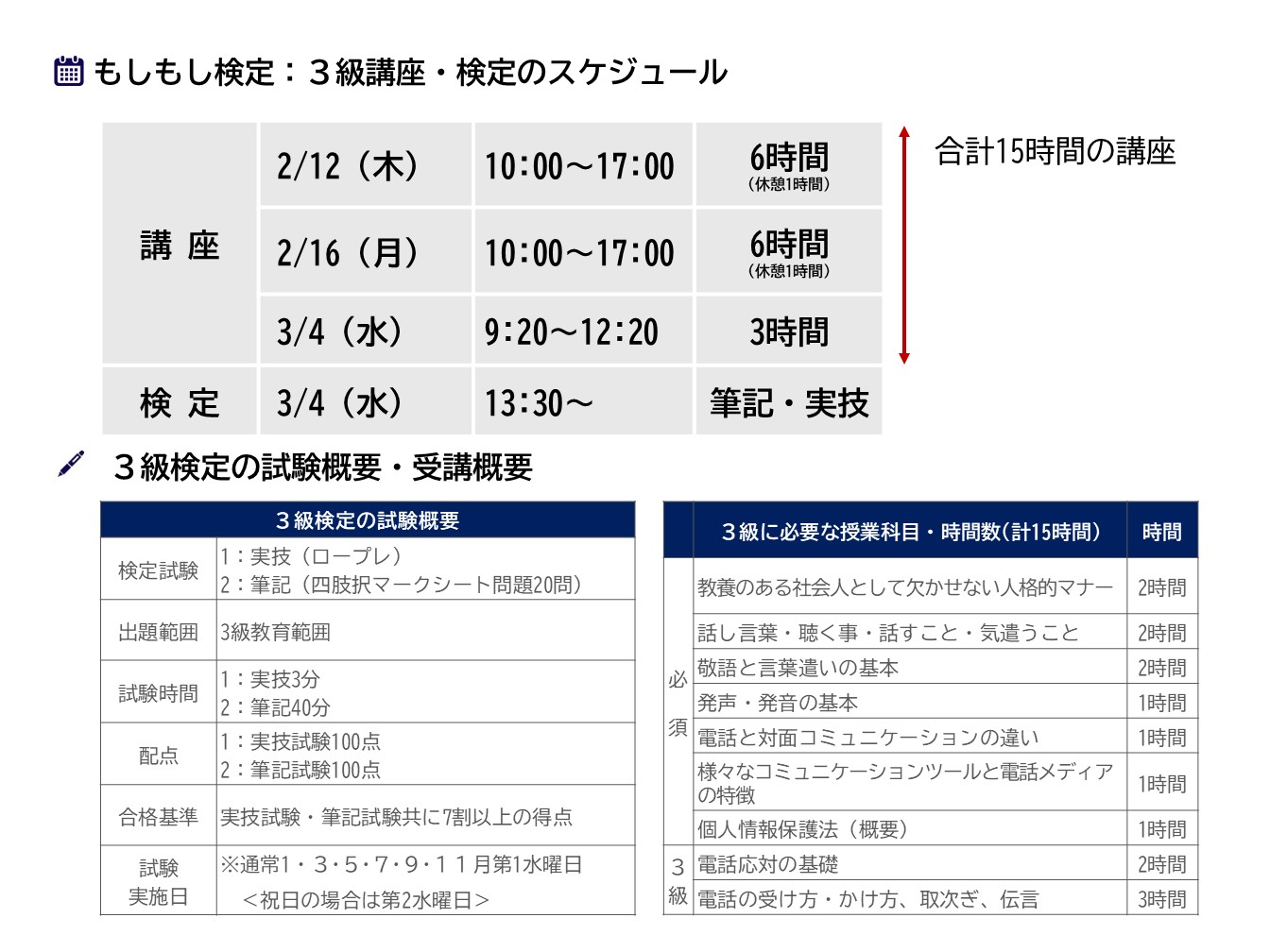 もしもし検定：３級講座・検定のスケジュール

| 講 座 | 2/12（木） | 10:00～17:00 | 6時間（休憩1時間） |
|---|---|---|---|
| | 2/16（月） | 10:00～17:00 | 6時間（休憩1時間） |
| | 3/4（水） | 9:20～12:20 | 3時間 |
| 検 定 | 3/4（水） | 13:30～ | 筆記・実技 |

合計15時間の講座

３級検定の試験概要・受講概要

| ３級検定の試験概要 | |
|---|---|
| 検定試験 | 1：実技（ロープレ） 2：筆記（四肢択マークシート問題20問） |
| 出題範囲 | 3級教育範囲 |
| 試験時間 | 1：実技3分 2：筆記40分 |
| 配点 | 1：実技試験100点 2：筆記試験100点 |
| 合格基準 | 実技試験・筆記試験共に7割以上の得点 |
| 試験実施日 | ※通常1・3・5・7・9・１１月第1水曜日 ＜祝日の場合は第2水曜日＞ |

| | ３級に必要な授業科目・時間数（計15時間） | 時間 |
|---|---|---|
| 必須 | 教養のある社会人として欠かせない人格的マナー | 2時間 |
| | 話し言葉・聴く事・話すこと・気遣うこと | 2時間 |
| | 敬語と言葉遣いの基本 | 2時間 |
| | 発声・発音の基本 | 1時間 |
| | 電話と対面コミュニケーションの違い | 1時間 |
| | 様々なコミュニケーションツールと電話メディアの特徴 | 1時間 |
| | 個人情報保護法（概要） | 1時間 |
| ３級 | 電話応対の基礎 | 2時間 |
| | 電話の受け方・かけ方、取次ぎ、伝言 | 3時間 |